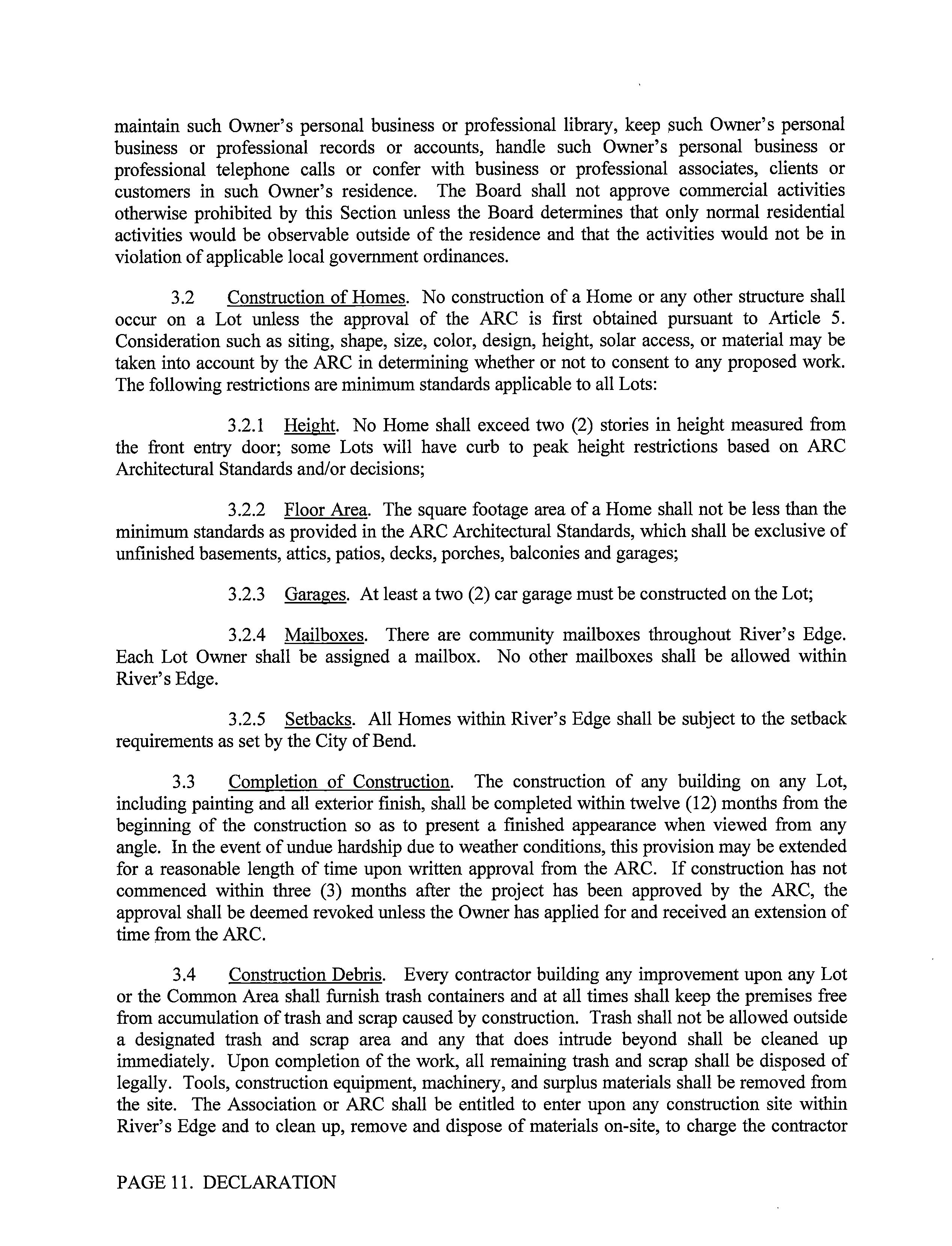 maintain such Owner's personal business or professional library, keep such Owner's personal business or professional records or accounts, handle such Owner's personal business or professional telephone calls or confer with business or professional associates, clients or customers in such Owner's residence. The Board shall not approve commercial activities otherwise prohibited by this Section unless the Board determines that only normal residential activities would be observable outside of the residence and that the activities would not be in violation of applicable local government ordinances.

3.2 Construction of Homes. No construction of a Home or any other structure shall occur on a Lot unless the approval of the ARC is first obtained pursuant to Article 5. Consideration such as siting, shape, size, color, design, height, solar access, or material may be taken into account by the ARC in determining whether or not to consent to any proposed work. The following restrictions are minimum standards applicable to all Lots:

3.2.1 Height. No Home shall exceed two (2) stories in height measured from the front entry door; some Lots will have curb to peak height restrictions based on ARC Architectural Standards and/or decisions;

3.2.2 Floor Area. The square footage area of a Home shall not be less than the minimum standards as provided in the ARC Architectural Standards, which shall be exclusive of unfinished basements, attics, patios, decks, porches, balconies and garages;

3.2.3 Garages. At least a two (2) car garage must be constructed on the Lot;

3.2.4 Mailboxes. There are community mailboxes throughout River's Edge. Each Lot Owner shall be assigned a mailbox. No other mailboxes shall be allowed within River's Edge.

3.2.5 Setbacks. All Homes within River's Edge shall be subject to the setback requirements as set by the City of Bend.

3.3 Completion of Construction. The construction of any building on any Lot, including painting and all exterior finish, shall be completed within twelve (12) months from the beginning of the construction so as to present a finished appearance when viewed from any angle. In the event of undue hardship due to weather conditions, this provision may be extended for a reasonable length of time upon written approval from the ARC. If construction has not commenced within three (3) months after the project has been approved by the ARC, the approval shall be deemed revoked unless the Owner has applied for and received an extension of time from the ARC.

3.4 Construction Debris. Every contractor building any improvement upon any Lot or the Common Area shall furnish trash containers and at all times shall keep the premises free from accumulation of trash and scrap caused by construction. Trash shall not be allowed outside a designated trash and scrap area and any that does intrude beyond shall be cleaned up immediately. Upon completion of the work, all remaining trash and scrap shall be disposed of legally. Tools, construction equipment, machinery, and surplus materials shall be removed from the site. The Association or ARC shall be entitled to enter upon any construction site within River's Edge and to clean up, remove and dispose of materials on-site, to charge the contractor

PAGE 11. DECLARATION